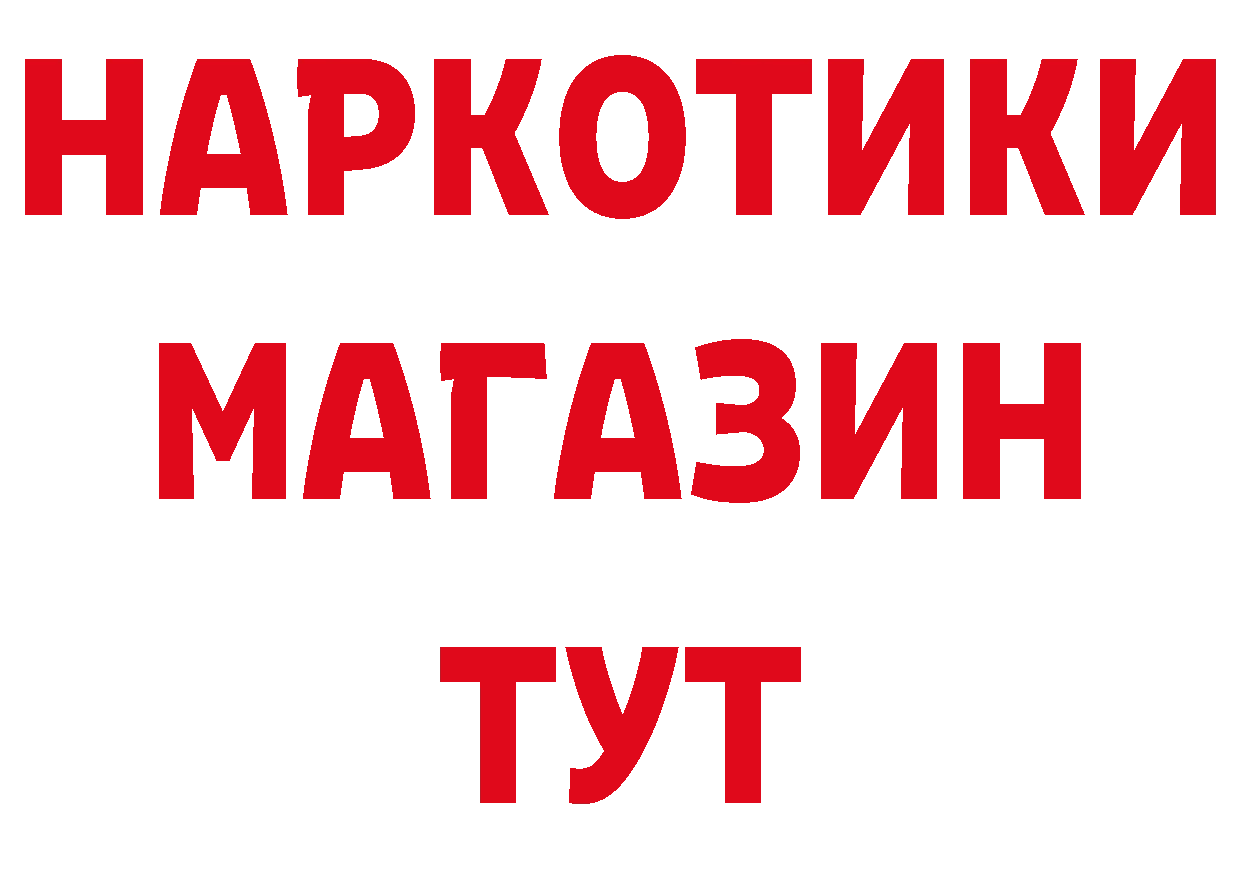 НАРКОТИКИ
МАГАЗИН
ТУТ